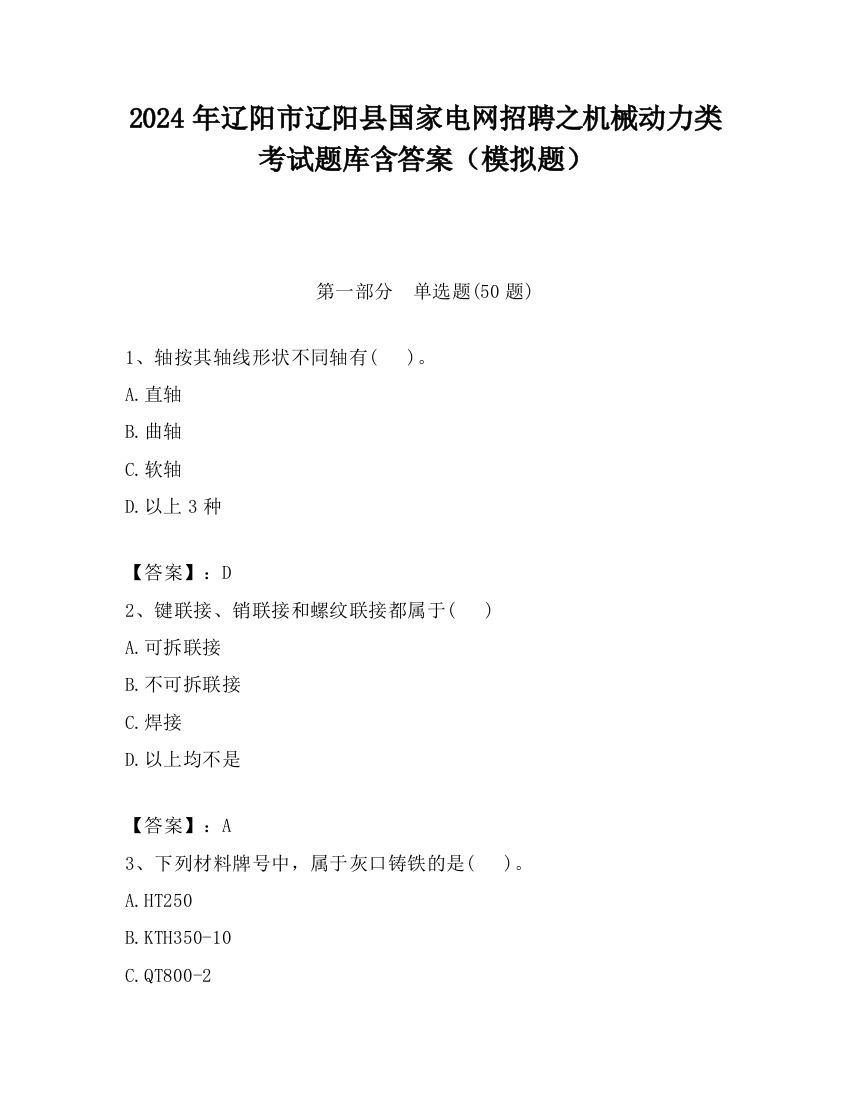 2024 年辽阳市辽阳县国家电网招聘之机械动力类考试题库含答案（模拟题）

第一部分　单选题(50 题)

1、轴按其轴线形状不同轴有(　 )。

A.直轴

B.曲轴

C.软轴

D.以上 3 种

【答案】：D

2、键联接、销联接和螺纹联接都属于(　 )

A.可拆联接

B.不可拆联接

C.焊接

D.以上均不是

【答案】：A

3、下列材料牌号中，属于灰口铸铁的是(　 )。

A.HT250

B.KTH350-10

C.QT800-2